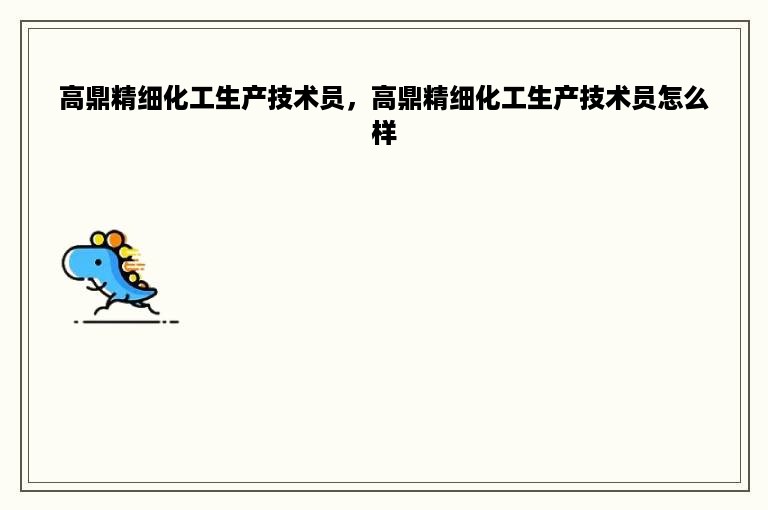 高鼎精细化工生产技术员，高鼎精细化工生产技术员怎么样